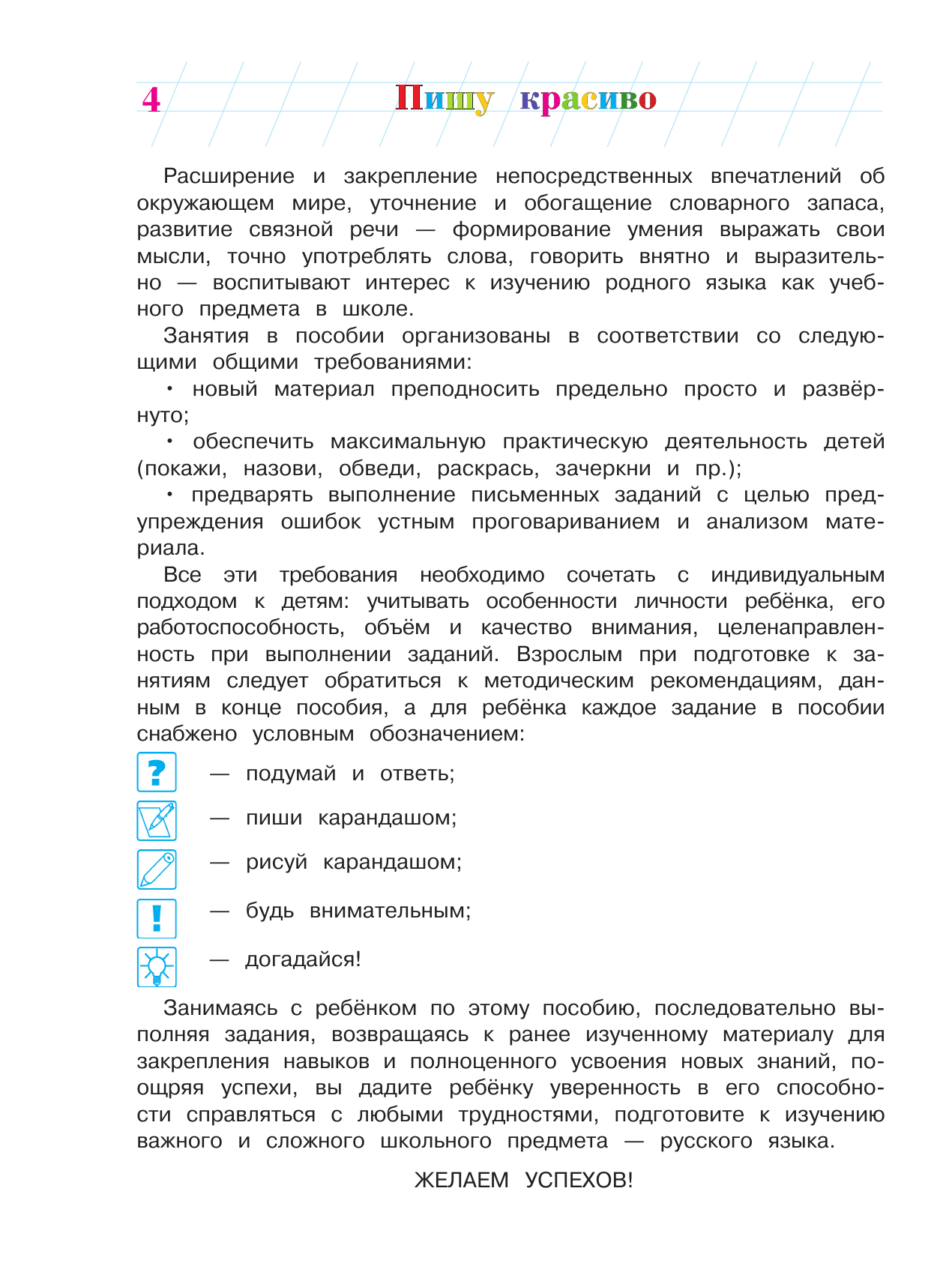 4 Пишу красиво

Расширение и закрепление непосредственных впечатлений об окружающем мире, уточнение и обогащение словарного запаса, развитие связной речи — формирование умения выражать свои мысли, точно употреблять слова, говорить внятно и выразительно — воспитывают интерес к изучению родного языка как учебного предмета в школе.

Занятия в пособии организованы в соответствии со следующими общими требованиями:

• новый материал преподносить предельно просто и развёрнуто;

• обеспечить максимальную практическую деятельность детей (покажи, назови, обведи, раскрась, зачеркни и пр.);

• предварять выполнение письменных заданий с целью предупреждения ошибок устным проговариванием и анализом материала.

Все эти требования необходимо сочетать с индивидуальным подходом к детям: учитывать особенности личности ребёнка, его работоспособность, объём и качество внимания, целенаправленность при выполнении заданий. Взрослым при подготовке к занятиям следует обратиться к методическим рекомендациям, данным в конце пособия, а для ребёнка каждое задание в пособии снабжено условным обозначением:

? — подумай и ответь;

— пиши карандашом;

— рисуй карандашом;

! — будь внимательным;

— догадайся!

Занимаясь с ребёнком по этому пособию, последовательно выполняя задания, возвращаясь к ранее изученному материалу для закрепления навыков и полноценного усвоения новых знаний, поощряя успехи, вы дадите ребёнку уверенность в его способности справляться с любыми трудностями, подготовите к изучению важного и сложного школьного предмета — русского языка.

ЖЕЛАЕМ УСПЕХОВ!